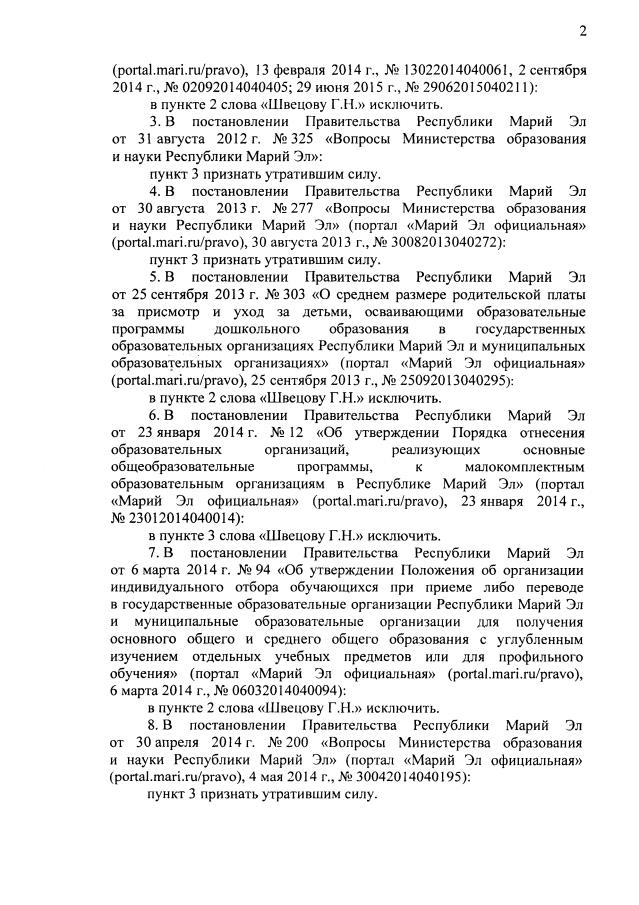 2

(portal.mari.ru/pravo), 13 февраля 2014 г., № 13022014040061, 2 сентября 2014 г., № 02092014040405; 29 июня 2015 г., № 29062015040211):

в пункте 2 слова «Швецову Г.Н.» исключить.

3. В постановлении Правительства Республики Марий Эл от 31 августа 2012 г. № 325 «Вопросы Министерства образования и науки Республики Марий Эл»:

пункт 3 признать утратившим силу.

4. В постановлении Правительства Республики Марий Эл от 30 августа 2013 г. № 277 «Вопросы Министерства образования и науки Республики Марий Эл» (портал «Марий Эл официальная» (portal.mari.ru/pravo), 30 августа 2013 г., № 30082013040272):

пункт 3 признать утратившим силу.

5. В постановлении Правительства Республики Марий Эл от 25 сентября 2013 г. № 303 «О среднем размере родительской платы за присмотр и уход за детьми, осваивающими образовательные программы дошкольного образования в государственных образовательных организациях Республики Марий Эл и муниципальных образовательных организациях» (портал «Марий Эл официальная» (portal.mari.ru/pravo), 25 сентября 2013 г., № 25092013040295):

в пункте 2 слова «Швецову Г.Н.» исключить.

6. В постановлении Правительства Республики Марий Эл от 23 января 2014 г. № 12 «Об утверждении Порядка отнесения образовательных организаций, реализующих основные общеобразовательные программы, к малокомплектным образовательным организациям в Республике Марий Эл» (портал «Марий Эл официальная» (portal.mari.ru/pravo), 23 января 2014 г., № 23012014040014):

в пункте 3 слова «Швецову Г.Н.» исключить.

7. В постановлении Правительства Республики Марий Эл от 6 марта 2014 г. № 94 «Об утверждении Положения об организации индивидуального отбора обучающихся при приеме либо переводе в государственные образовательные организации Республики Марий Эл и муниципальные образовательные организации для получения основного общего и среднего общего образования с углубленным изучением отдельных учебных предметов или для профильного обучения» (портал «Марий Эл официальная» (portal.mari.ru/pravo), 6 марта 2014 г., № 06032014040094):

в пункте 2 слова «Швецову Г.Н.» исключить.

8. В постановлении Правительства Республики Марий Эл от 30 апреля 2014 г. № 200 «Вопросы Министерства образования и науки Республики Марий Эл» (портал «Марий Эл официальная» (portal.mari.ru/pravo), 4 мая 2014 г., № 30042014040195):

пункт 3 признать утратившим силу.